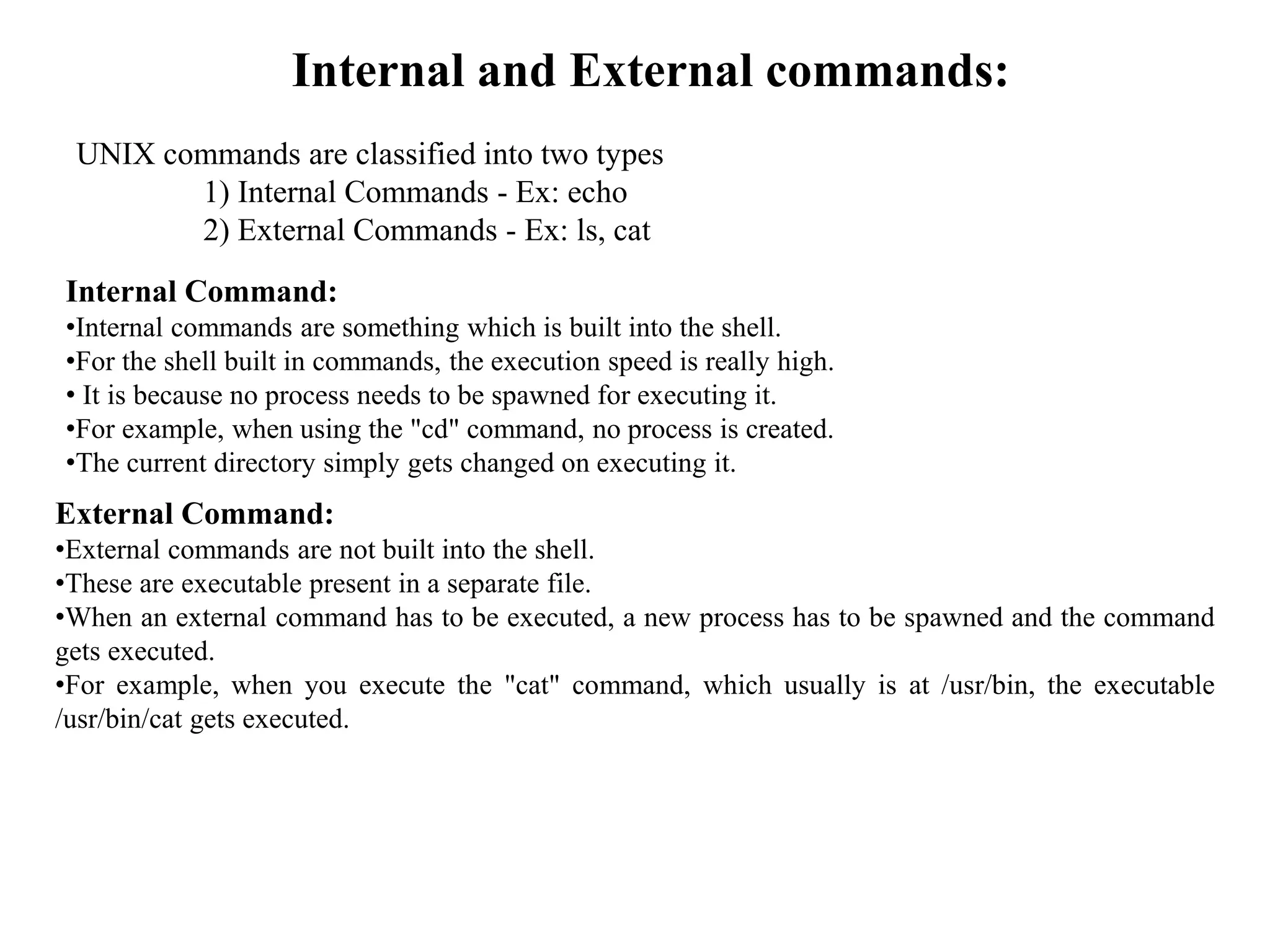 Internal and External commands:

UNIX commands are classified into two types
1) Internal Commands - Ex: echo
2) External Commands - Ex: ls, cat

Internal Command:
•Internal commands are something which is built into the shell.
•For the shell built in commands, the execution speed is really high.
• It is because no process needs to be spawned for executing it.
•For example, when using the "cd" command, no process is created.
•The current directory simply gets changed on executing it.

External Command:
•External commands are not built into the shell.
•These are executable present in a separate file.
•When an external command has to be executed, a new process has to be spawned and the command gets executed.
•For example, when you execute the "cat" command, which usually is at /usr/bin, the executable /usr/bin/cat gets executed.